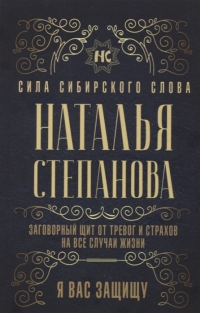 НС

СИЛА СИБИРСКОГО СЛОВА

НАТАЛЬЯ СТЕПАНОВА

ЗАГОВОРНЫЙ ЩИТ ОТ ТРЕВОГ И СТРАХОВ НА ВСЕ СЛУЧАИ ЖИЗНИ

Я ВАС ЗАЩИЩУ